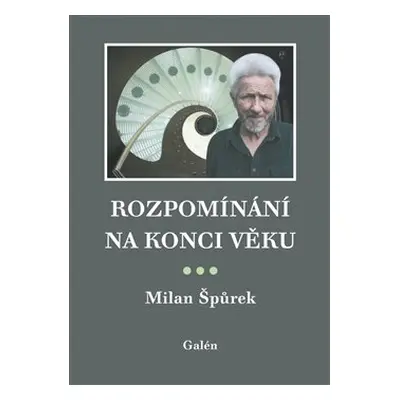 ROZPOMÍNÁNÍ NA KONCI VĚKU

Milan Špůrek

Galén